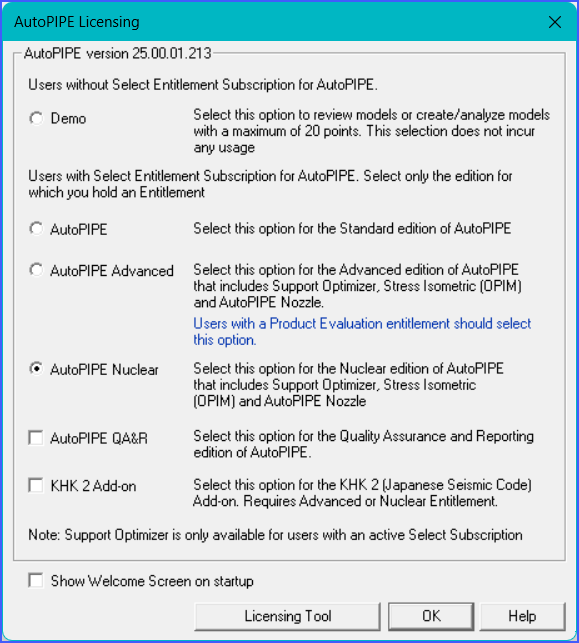 AutoPIPE Licensing

AutoPIPE version 25.00.01.213

Users without Select Entitlement Subscription for AutoPIPE.

Demo

Select this option to review models or create/analyze models with a maximum of 20 points. This selection does not incur any usage

Users with Select Entitlement Subscription for AutoPIPE. Select only the edition for which you hold an Entitlement

AutoPIPE

Select this option for the Standard edition of AutoPIPE

AutoPIPE Advanced

Select this option for the Advanced edition of AutoPIPE that includes Support Optimizer, Stress Isometric (OPIM) and AutoPIPE Nozzle.

Users with a Product Evaluation entitlement should select this option.

AutoPIPE Nuclear

Select this option for the Nuclear edition of AutoPIPE that includes Support Optimizer, Stress Isometric (OPIM) and AutoPIPE Nozzle

AutoPIPE QA&R

Select this option for the Quality Assurance and Reporting edition of AutoPIPE.

KHK 2 Add-on

Select this option for the KHK 2 (Japanese Seismic Code) Add-on. Requires Advanced or Nuclear Entitlement.

Note: Support Optimizer is only available for users with an active Select Subscription

Show Welcome Screen on startup

Licensing Tool

OK

Help